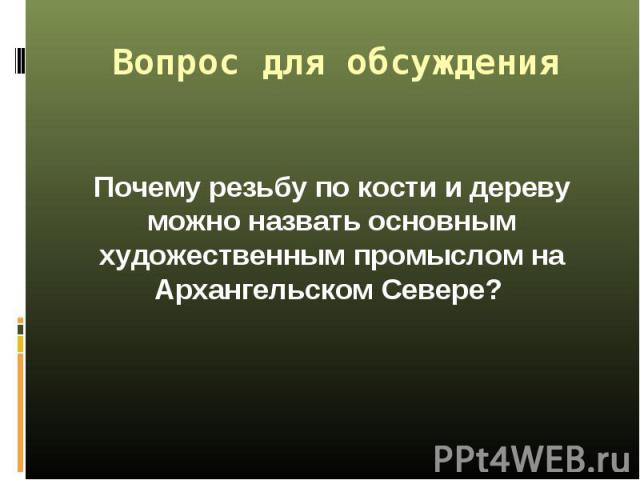 Вопрос для обсуждения

Почему резьбу по кости и дереву можно назвать основным художественным промыслом на Архангельском Севере?

PPt4WEB.ru